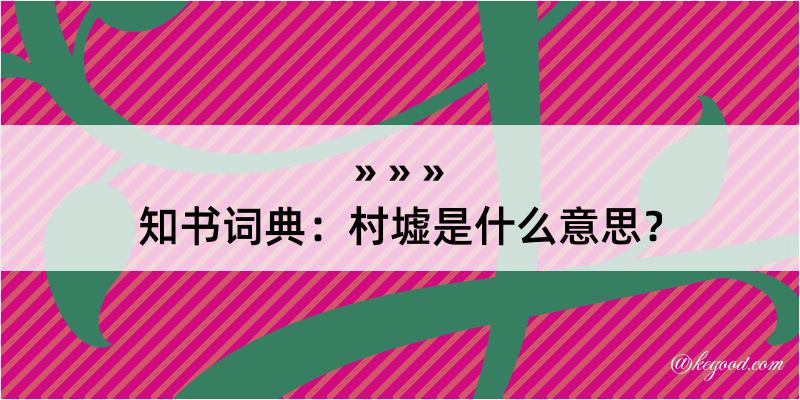 » » »
知书词典：村墟是什么意思？

@kegood.com